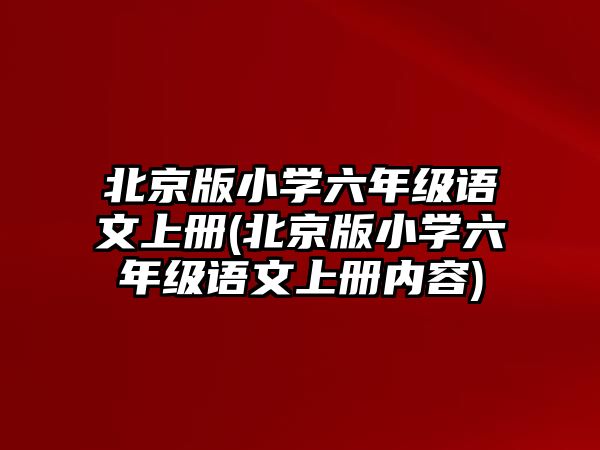 北京版小学六年级语文上册(北京版小学六年级语文上册内容)